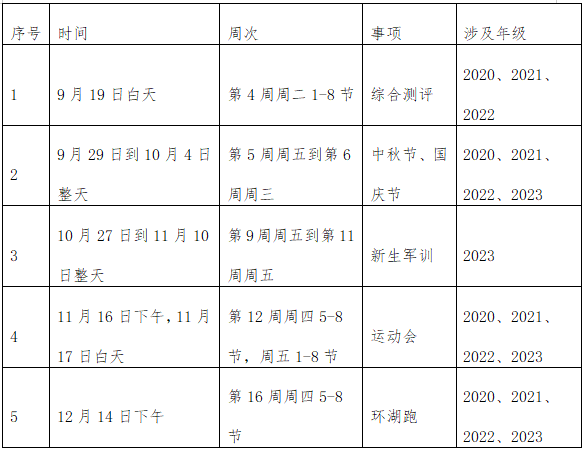 | 序号 | 时间 | 周次 | 事项 | 涉及年级 |
|---|---|---|---|---|
| 1 | 9月19日白天 | 第4周周二1-8节 | 综合测评 | 2020、2021、2022 |
| 2 | 9月29日到10月4日整天 | 第5周周五到第6周周三 | 中秋节、国庆节 | 2020、2021、2022、2023 |
| 3 | 10月27日到11月10日整天 | 第9周周五到第11周周五 | 新生军训 | 2023 |
| 4 | 11月16日下午,11月17日白天 | 第12周周四5-8节，周五1-8节 | 运动会 | 2020、2021、2022、2023 |
| 5 | 12月14日下午 | 第16周周四5-8节 | 环湖跑 | 2020、2021、2022、2023 |